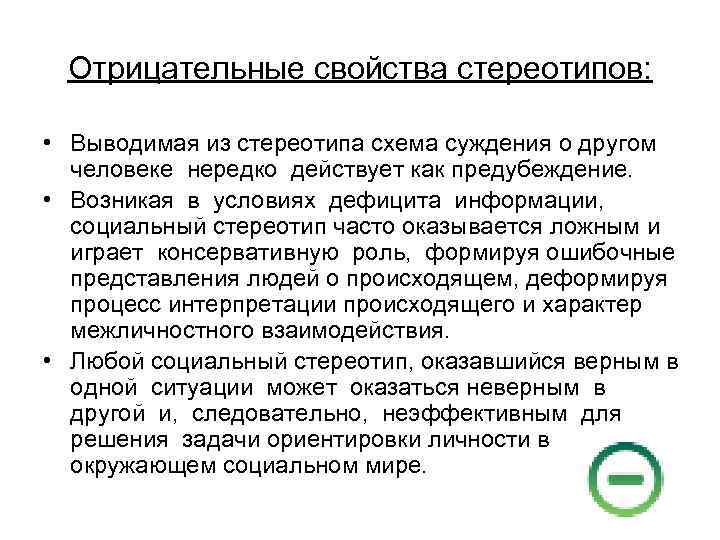 Отрицательные свойства стереотипов:

• Выводимая из стереотипа схема суждения о другом человеке нередко действует как предубеждение.

• Возникая в условиях дефицита информации, социальный стереотип часто оказывается ложным и играет консервативную роль, формируя ошибочные представления людей о происходящем, деформируя процесс интерпретации происходящего и характер межличностного взаимодействия.

• Любой социальный стереотип, оказавшийся верным в одной ситуации может оказаться неверным в другой и, следовательно, неэффективным для решения задачи ориентировки личности в окружающем социальном мире.